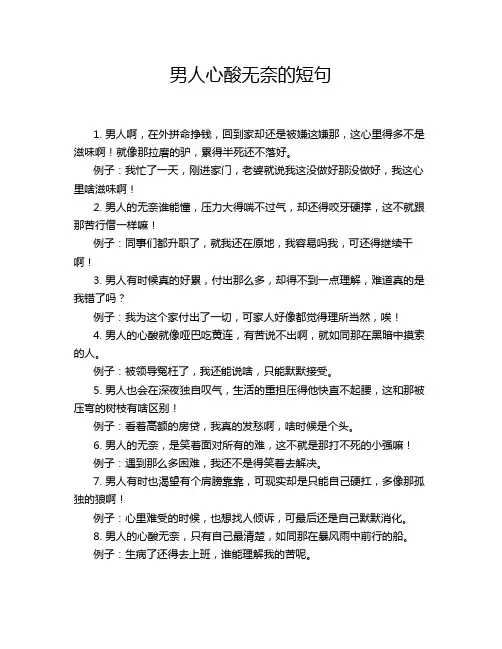 男人心酸无奈的短句

1. 男人啊，在外拼命挣钱，回到家却还是被嫌这嫌那，这心里得多不是滋味啊！就像那拉磨的驴，累得半死还不落好。

例子：我忙了一天，刚进家门，老婆就说我这没做好那没做好，我这心里啥滋味啊！

2. 男人的无奈谁能懂，压力大得喘不过气，却还得咬牙硬撑，这不就跟那苦行僧一样嘛！

例子：同事们都升职了，就我还在原地，我容易吗我，可还得继续干啊！

3. 男人有时候真的好累，付出那么多，却得不到一点理解，难道真的是我错了吗？

例子：我为这个家付出了一切，可家人好像都觉得理所当然，唉！

4. 男人的心酸就像哑巴吃黄连，有苦说不出啊，就如同那在黑暗中摸索的人。

例子：被领导冤枉了，我还能说啥，只能默默接受。

5. 男人也会在深夜独自叹气，生活的重担压得他快直不起腰，这和那被压弯的树枝有啥区别！

例子：看着高额的房贷，我真的发愁啊，啥时候是个头。

6. 男人的无奈，是笑着面对所有的难，这不就是那打不死的小强嘛！

例子：遇到那么多困难，我还不是得笑着去解决。

7. 男人有时也渴望有个肩膀靠靠，可现实却是只能自己硬扛，多像那孤独的狼啊！

例子：心里难受的时候，也想找人倾诉，可最后还是自己默默消化。

8. 男人的心酸无奈，只有自己最清楚，如同那在暴风雨中前行的船。

例子：生病了还得去上班，谁能理解我的苦呢。